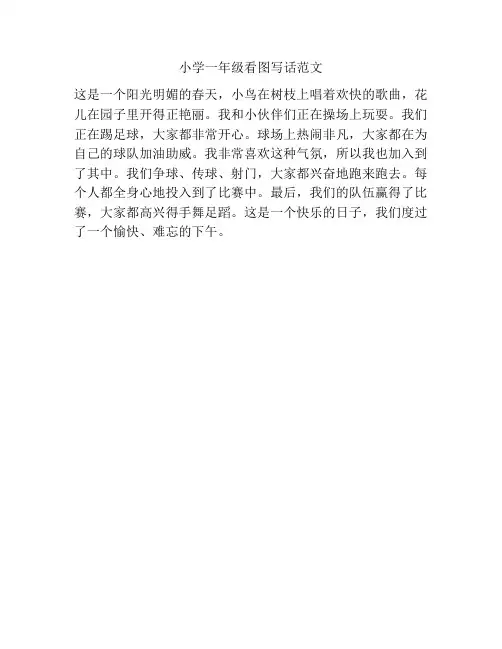 小学一年级看图写话范文

这是一个阳光明媚的春天，小鸟在树枝上唱着欢快的歌曲，花儿在园子里开得正艳丽。我和小伙伴们正在操场上玩耍。我们正在踢足球，大家都非常开心。球场上热闹非凡，大家都在为自己的球队加油助威。我非常喜欢这种气氛，所以我也加入到了其中。我们争球、传球、射门，大家都兴奋地跑来跑去。每个人都全身心地投入到了比赛中。最后，我们的队伍赢得了比赛，大家都高兴得手舞足蹈。这是一个快乐的日子，我们度过了一个愉快、难忘的下午。